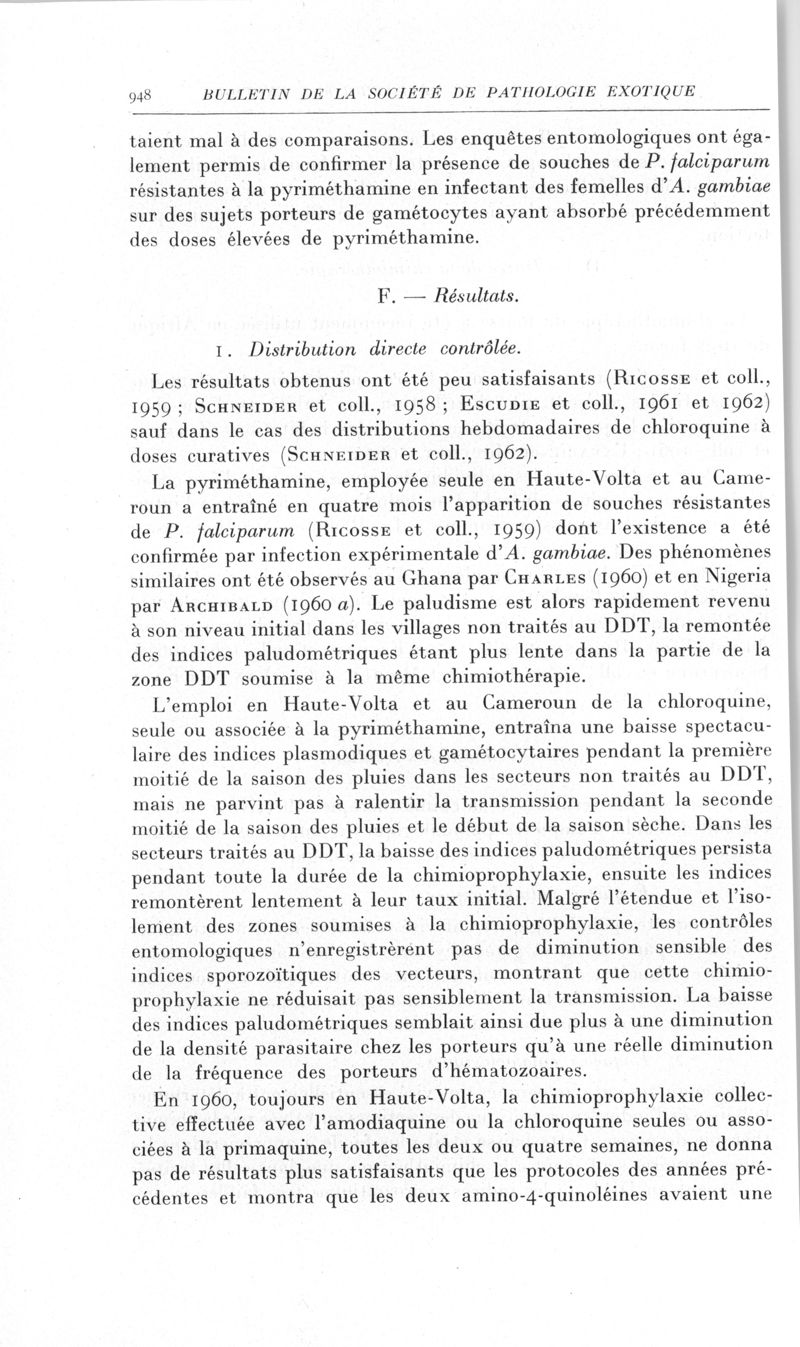 948 BULLETIN DE LA SOCIÉTÉ DE PATHOLOGIE EXOTIQUE

taient mal à des comparaisons. Les enquêtes entomologiques ont également permis de confirmer la présence de souches de P. falciparum résistantes à la pyriméthamine en infectant des femelles d'A. gambiae sur des sujets porteurs de gamétocytes ayant absorbé précédemment des doses élevées de pyriméthamine.

F. — Résultats.

1. Distribution directe contrôlée.

Les résultats obtenus ont été peu satisfaisants (Ricosse et coll., 1959 ; Schneider et coll., 1958 ; Escudie et coll., 1961 et 1962) sauf dans le cas des distributions hebdomadaires de chloroquine à doses curatives (Schneider et coll., 1962).

La pyriméthamine, employée seule en Haute-Volta et au Cameroun a entraîné en quatre mois l'apparition de souches résistantes de P. falciparum (Ricosse et coll., 1959) dont l'existence a été confirmée par infection expérimentale d'A. gambiae. Des phénomènes similaires ont été observés au Ghana par Charles (1960) et en Nigeria par Archibald (1960 a). Le paludisme est alors rapidement revenu à son niveau initial dans les villages non traités au DDT, la remontée des indices paludométriques étant plus lente dans la partie de la zone DDT soumise à la même chimiothérapie.

L'emploi en Haute-Volta et au Cameroun de la chloroquine, seule ou associée à la pyriméthamine, entraîna une baisse spectaculaire des indices plasmodiques et gamétocytaires pendant la première moitié de la saison des pluies dans les secteurs non traités au DDT, mais ne parvint pas à ralentir la transmission pendant la seconde moitié de la saison des pluies et le début de la saison sèche. Dans les secteurs traités au DDT, la baisse des indices paludométriques persista pendant toute la durée de la chimioprophylaxie, ensuite les indices remontèrent lentement à leur taux initial. Malgré l'étendue et l'isolement des zones soumises à la chimioprophylaxie, les contrôles entomologiques n'enregistrèrent pas de diminution sensible des indices sporozoïtiques des vecteurs, montrant que cette chimioprophylaxie ne réduisait pas sensiblement la transmission. La baisse des indices paludométriques semblait ainsi due plus à une diminution de la densité parasitaire chez les porteurs qu'à une réelle diminution de la fréquence des porteurs d'hématozoaires.

En 1960, toujours en Haute-Volta, la chimioprophylaxie collective effectuée avec l'amodiaquine ou la chloroquine seules ou associées à la primaquine, toutes les deux ou quatre semaines, ne donna pas de résultats plus satisfaisants que les protocoles des années précédentes et montra que les deux amino-4-quinoléines avaient une